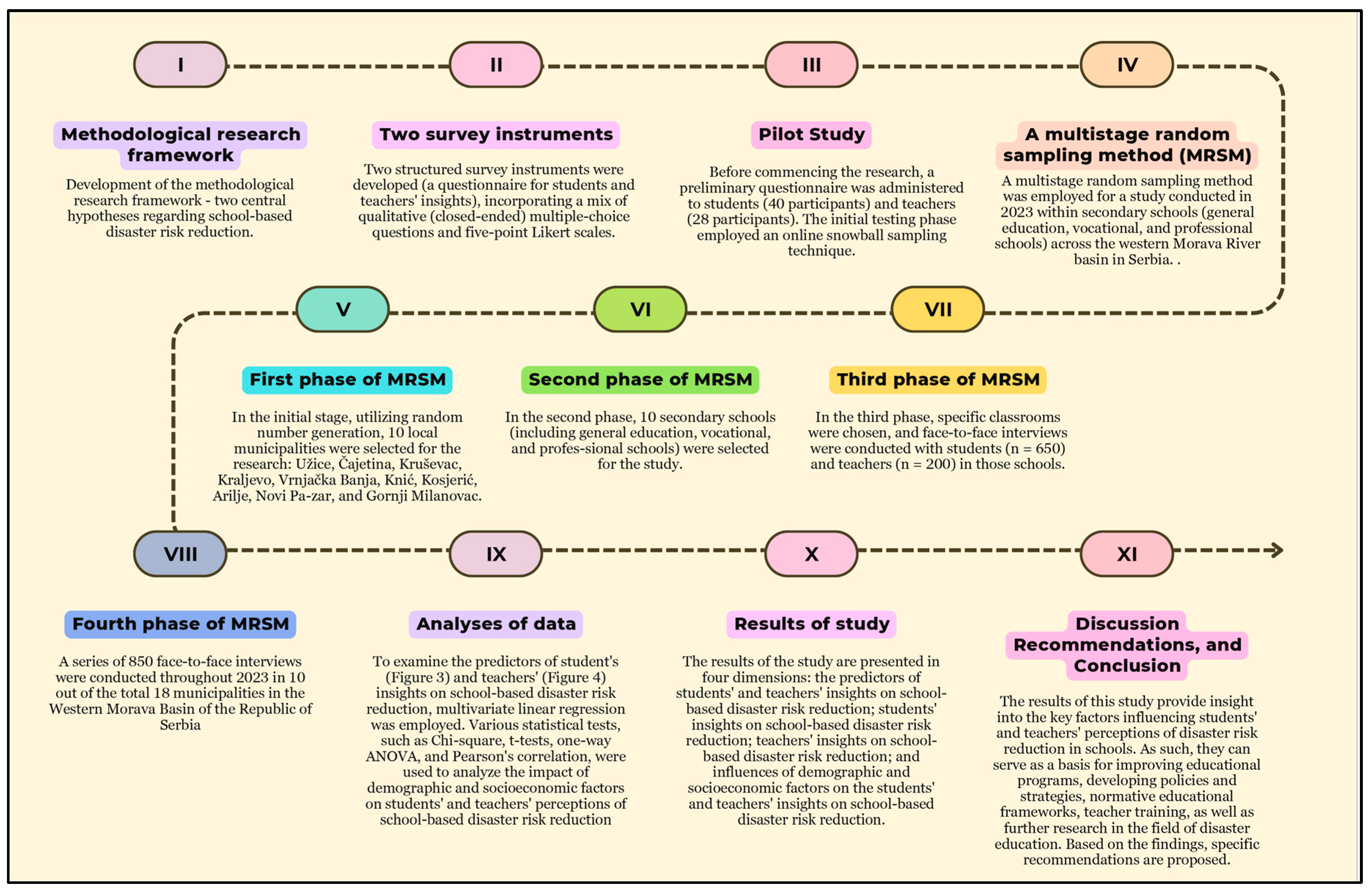 I

Methodological research framework

Development of the methodological research framework - two central hypotheses regarding school-based disaster risk reduction.

II

Two survey instruments

Two structured survey instruments were developed (a questionnaire for students and teachers' insights), incorporating a mix of qualitative (closed-ended) multiple-choice questions and five-point Likert scales.

III

Pilot Study

Before commencing the research, a preliminary questionnaire was administered to students (40 participants) and teachers (28 participants). The initial testing phase employed an online snowball sampling technique.

IV

A multistage random sampling method (MRSM)

A multistage random sampling method was employed for a study conducted in 2023 within secondary schools (general education, vocational, and professional schools) across the western Morava River basin in Serbia. .

V

First phase of MRSM

In the initial stage, utilizing random number generation, 10 local municipalities were selected for the research: Užice, Čajetina, Kruševac, Kraljevo, Vrnjačka Banja, Knić, Kosjerić, Arilje, Novi Pa-zar, and Gornji Milanovac.

VI

Second phase of MRSM

In the second phase, 10 secondary schools (including general education, vocational, and profes-sional schools) were selected for the study.

VII

Third phase of MRSM

In the third phase, specific classrooms were chosen, and face-to-face interviews were conducted with students (n = 650) and teachers (n = 200) in those schools.

VIII

Fourth phase of MRSM

A series of 850 face-to-face interviews were conducted throughout 2023 in 10 out of the total 18 municipalities in the Western Morava Basin of the Republic of Serbia

IX

Analyses of data

To examine the predictors of student's (Figure 3) and teachers' (Figure 4) insights on school-based disaster risk reduction, multivariate linear regression was employed. Various statistical tests, such as Chi-square, t-tests, one-way ANOVA, and Pearson's correlation, were used to analyze the impact of demographic and socioeconomic factors on students' and teachers' perceptions of school-based disaster risk reduction

X

Results of study

The results of the study are presented in four dimensions: the predictors of students' and teachers' insights on school-based disaster risk reduction; students' insights on school-based disaster risk reduction; teachers' insights on school-based disaster risk reduction; and influences of demographic and socioeconomic factors on the students' and teachers' insights on school-based disaster risk reduction.

XI

Discussion Recommendations, and Conclusion

The results of this study provide insight into the key factors influencing students' and teachers' perceptions of disaster risk reduction in schools. As such, they can serve as a basis for improving educational programs, developing policies and strategies, normative educational frameworks, teacher training, as well as further research in the field of disaster education. Based on the findings, specific recommendations are proposed.